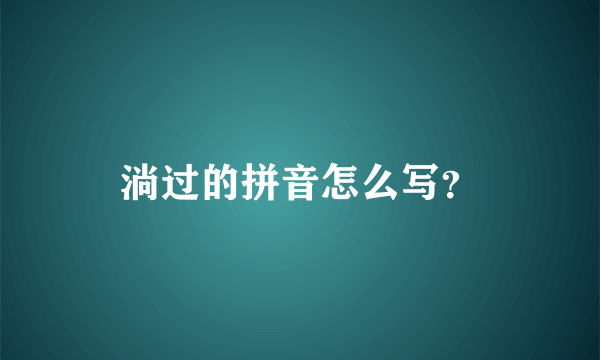 淌过的拼音怎么写?